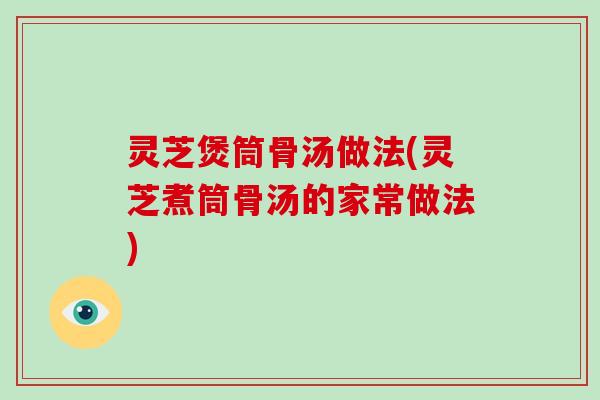 灵芝煲筒骨汤做法(灵芝煮筒骨汤的家常做法)